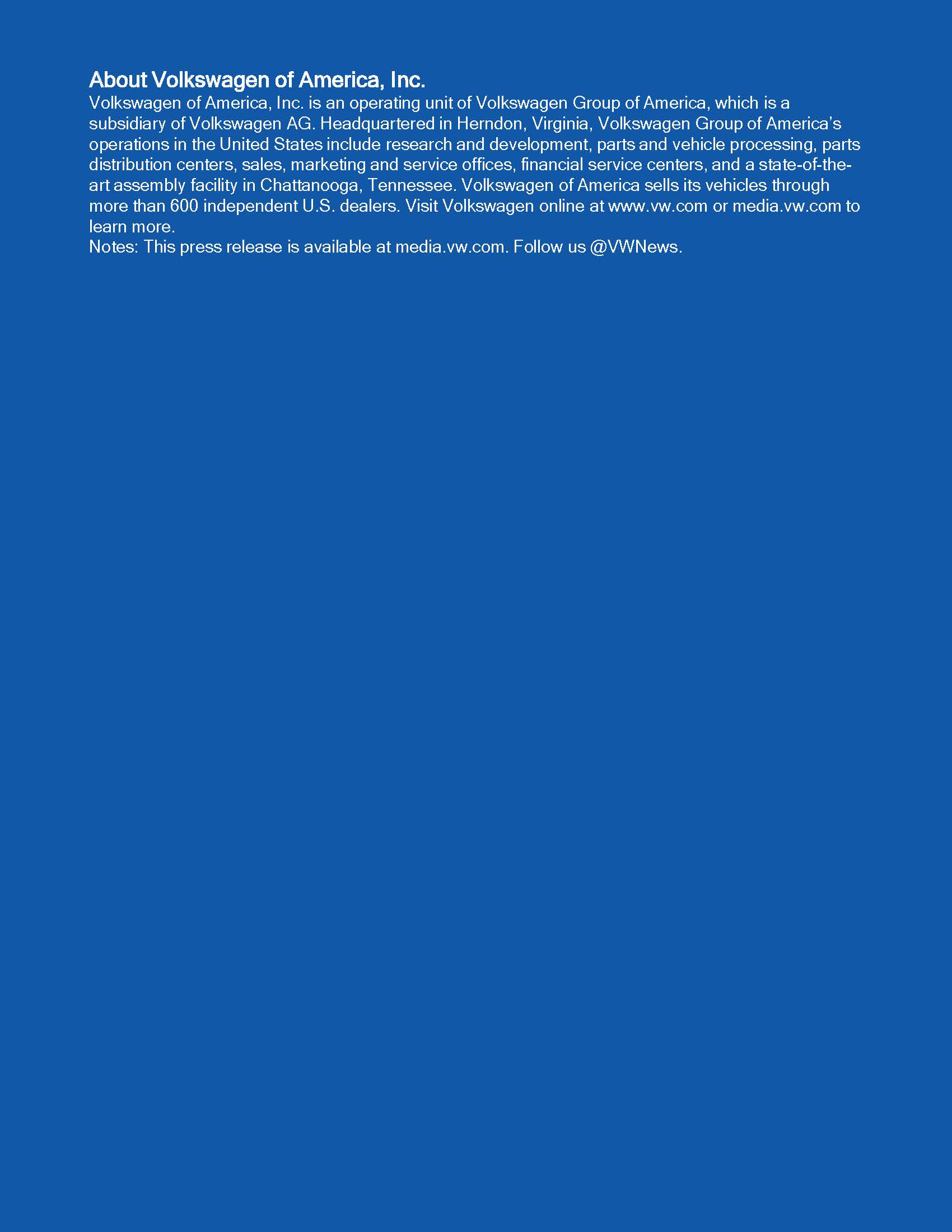 About Volkswagen of America, Inc.

Volkswagen of America, Inc. is an operating unit of Volkswagen Group of America, which is a subsidiary of Volkswagen AG. Headquartered in Herndon, Virginia, Volkswagen Group of America's operations in the United States include research and development, parts and vehicle processing, parts distribution centers, sales, marketing and service offices, financial service centers, and a state-of-the-art assembly facility in Chattanooga, Tennessee. Volkswagen of America sells its vehicles through more than 600 independent U.S. dealers. Visit Volkswagen online at www.vw.com or media.vw.com to learn more.

Notes: This press release is available at media.vw.com. Follow us @VWNews.